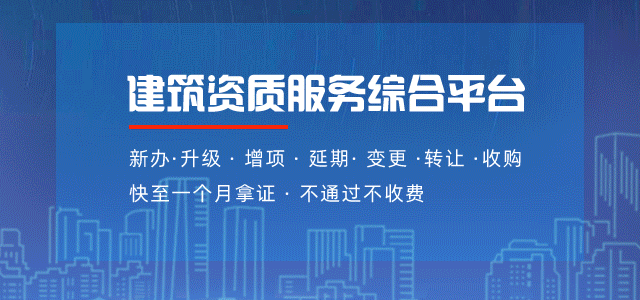 建筑资质服务综合平台

新办·升级 · 增项 · 延期· 变更 ·转让 ·收购
快至一个月拿证 · 不通过不收费